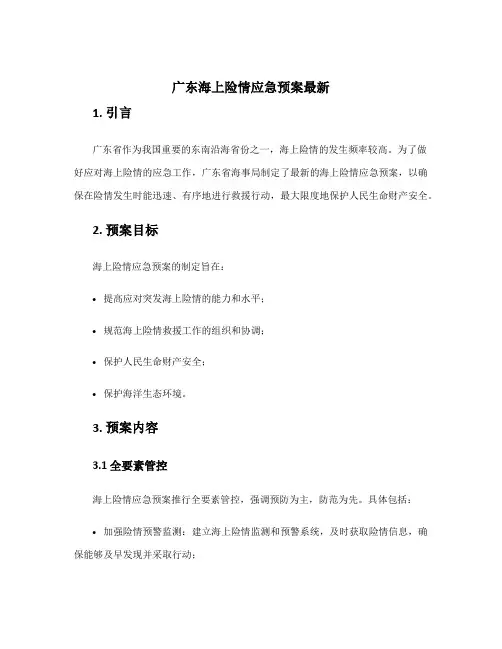 广东海上险情应急预案最新

1. 引言

广东省作为我国重要的东南沿海省份之一，海上险情的发生频率较高。为了做好应对海上险情的应急工作，广东省海事局制定了最新的海上险情应急预案，以确保在险情发生时能迅速、有序地进行救援行动，最大限度地保护人民生命财产安全。

2. 预案目标

海上险情应急预案的制定旨在：

• 提高应对突发海上险情的能力和水平；

• 规范海上险情救援工作的组织和协调；

• 保护人民生命财产安全；

• 保护海洋生态环境。

3. 预案内容

3.1 全要素管控

海上险情应急预案推行全要素管控，强调预防为主，防范为先。具体包括：

• 加强险情预警监测：建立海上险情监测和预警系统，及时获取险情信息，确保能够及早发现并采取行动；